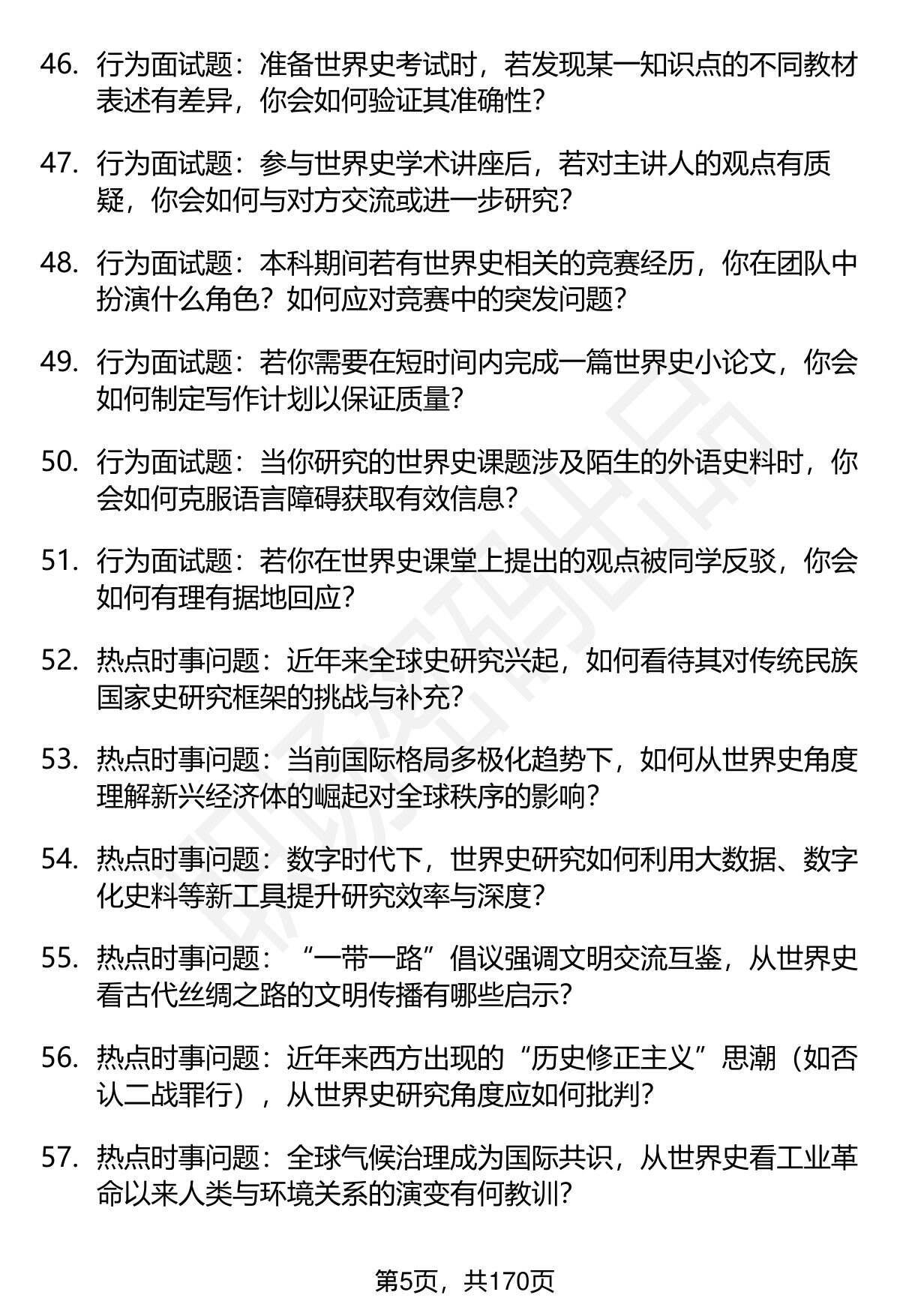 46. 行为面试题：准备世界史考试时，若发现某一知识点的不同教材表述有差异，你会如何验证其准确性？

47. 行为面试题：参与世界史学术讲座后，若对主讲人的观点有质疑，你会如何与对方交流或进一步研究？

48. 行为面试题：本科期间若有世界史相关的竞赛经历，你在团队中扮演什么角色？如何应对竞赛中的突发问题？

49. 行为面试题：若你需要在短时间内完成一篇世界史小论文，你会如何制定写作计划以保证质量？

50. 行为面试题：当你研究的世界史课题涉及陌生的外语史料时，你会如何克服语言障碍获取有效信息？

51. 行为面试题：若你在世界史课堂上提出的观点被同学反驳，你会如何有理有据地回应？

52. 热点时事问题：近年来全球史研究兴起，如何看待其对传统民族国家史研究框架的挑战与补充？

53. 热点时事问题：当前国际格局多极化趋势下，如何从世界史角度理解新兴经济体的崛起对全球秩序的影响？

54. 热点时事问题：数字时代下，世界史研究如何利用大数据、数字化史料等新工具提升研究效率与深度？

55. 热点时事问题：“一带一路”倡议强调文明交流互鉴，从世界史看古代丝绸之路的文明传播有哪些启示？

56. 热点时事问题：近年来西方出现的“历史修正主义”思潮（如否认二战罪行），从世界史研究角度应如何批判？

57. 热点时事问题：全球气候治理成为国际共识，从世界史看工业革命以来人类与环境关系的演变有何教训？

第5页，共170页